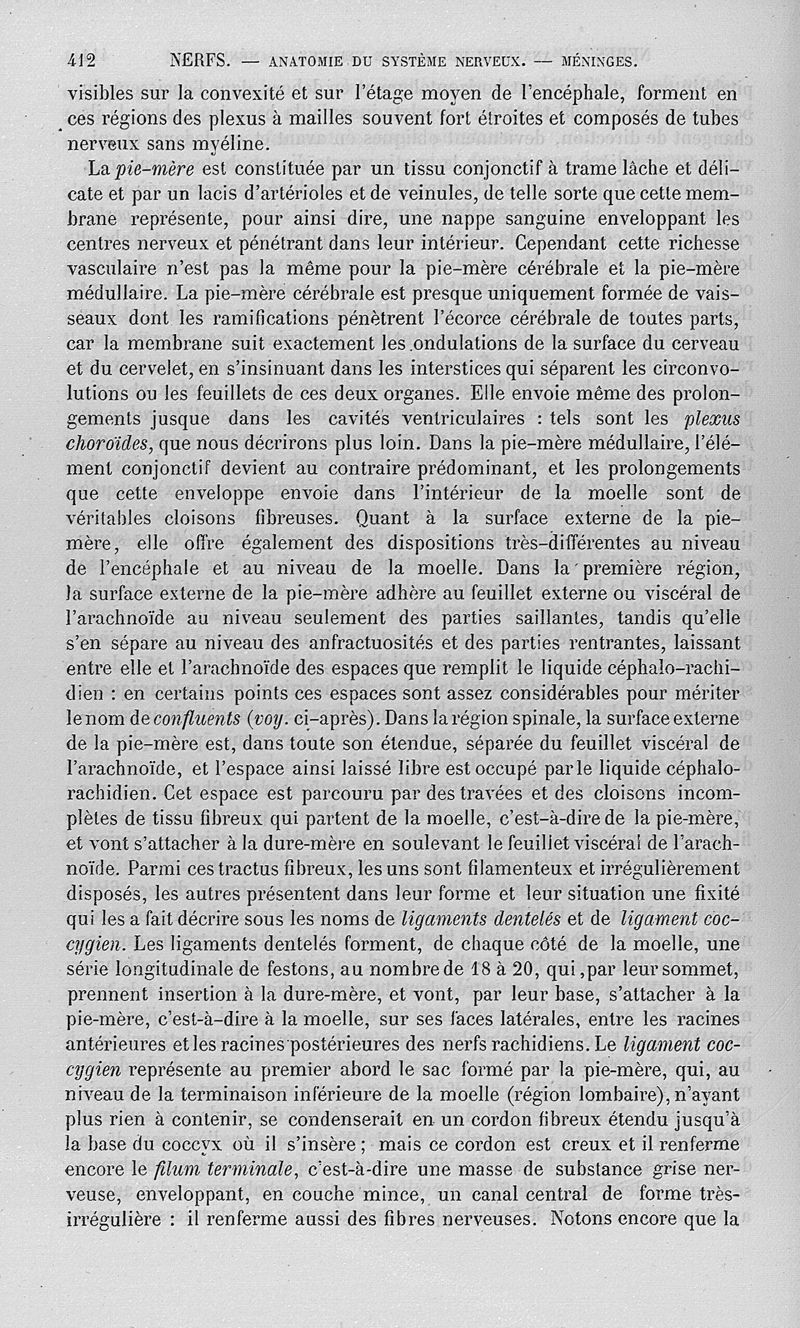 412 NERFS. — ANATOMIE DU SYSTÈME NERVEUX. — MÉNINGES.

visibles sur la convexité et sur l'étage moyen de l'encéphale, forment en ces régions des plexus à mailles souvent fort étroites et composés de tubes nerveux sans myéline.

La pie-mère est constituée par un tissu conjonctif à trame lâche et délicate et par un lacis d'artérioles et de veinules, de telle sorte que cette membrane représente, pour ainsi dire, une nappe sanguine enveloppant les centres nerveux et pénétrant dans leur intérieur. Cependant cette richesse vasculaire n'est pas la même pour la pie-mère cérébrale et la pie-mère médullaire. La pie-mère cérébrale est presque uniquement formée de vaisseaux dont les ramifications pénètrent l'écorce cérébrale de toutes parts, car la membrane suit exactement les ondulations de la surface du cerveau et du cervelet, en s'insinuant dans les interstices qui séparent les circonvolutions ou les feuillets de ces deux organes. Elle envoie même des prolongements jusque dans les cavités ventriculaires : tels sont les plexus choroïdes, que nous décrirons plus loin. Dans la pie-mère médullaire, l'élément conjonctif devient au contraire prédominant, et les prolongements que cette enveloppe envoie dans l'intérieur de la moelle sont de véritables cloisons fibreuses. Quant à la surface externe de la pie-mère, elle offre également des dispositions très-différentes au niveau de l'encéphale et au niveau de la moelle. Dans la première région, la surface externe de la pie-mère adhère au feuillet externe ou viscéral de l'arachnoïde au niveau seulement des parties saillantes, tandis qu'elle s'en sépare au niveau des anfractuosités et des parties rentrantes, laissant entre elle et l'arachnoïde des espaces que remplit le liquide céphalo-rachidien : en certains points ces espaces sont assez considérables pour mériter le nom de confluents (voy. ci-après). Dans la région spinale, la surface externe de la pie-mère est, dans toute son étendue, séparée du feuillet viscéral de l'arachnoïde, et l'espace ainsi laissé libre est occupé par le liquide céphalo-rachidien. Cet espace est parcouru par des travées et des cloisons incomplètes de tissu fibreux qui partent de la moelle, c'est-à-dire de la pie-mère, et vont s'attacher à la dure-mère en soulevant le feuillet viscéral de l'arachnoïde. Parmi ces tractus fibreux, les uns sont filamenteux et irrégulièrement disposés, les autres présentent dans leur forme et leur situation une fixité qui les a fait décrire sous les noms de ligaments dentelés et de ligament coccygien. Les ligaments dentelés forment, de chaque côté de la moelle, une série longitudinale de festons, au nombre de 18 à 20, qui, par leur sommet, prennent insertion à la dure-mère, et vont, par leur base, s'attacher à la pie-mère, c'est-à-dire à la moelle, sur ses faces latérales, entre les racines antérieures et les racines postérieures des nerfs rachidiens. Le ligament coccygien représente au premier abord le sac formé par la pie-mère, qui, au niveau de la terminaison inférieure de la moelle (région lombaire), n'ayant plus rien à contenir, se condenserait en un cordon fibreux étendu jusqu'à la base du coccyx où il s'insère ; mais ce cordon est creux et il renferme encore le filum terminale, c'est-à-dire une masse de substance grise nerveuse, enveloppant, en couche mince, un canal central de forme très-irrégulière : il renferme aussi des fibres nerveuses. Notons encore que la